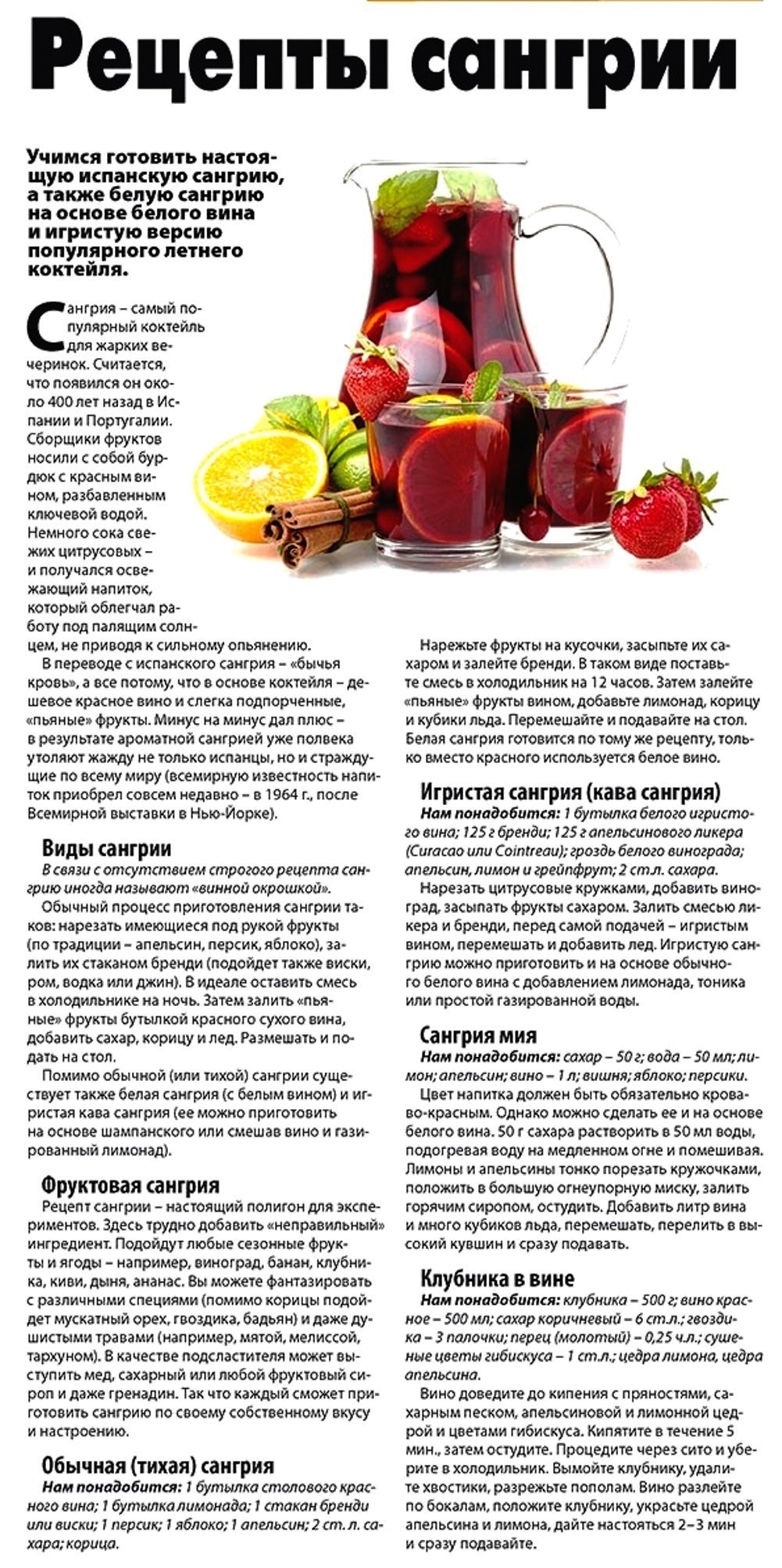 Рецепты сангрии

Учимся готовить настоящую испанскую сангрию, а также белую сангрию на основе белого вина и игристую версию популярного летнего коктейля.

Сангрия – самый популярный коктейль для жарких вечеринок. Считается, что появился он около 400 лет назад в Испании и Португалии. Сборщики фруктов носили с собой бурдюк с красным вином, разбавленным ключевой водой. Немного сока свежих цитрусовых – и получался освежающий напиток, который облегчал работу под палящим солнцем, не приводя к сильному опьянению.

В переводе с испанского сангрия – «бычья кровь», а все потому, что в основе коктейля – дешевое красное вино и слегка подпорченные, «пьяные» фрукты. Минус на минус дал плюс – в результате ароматной сангрией уже полвека утоляют жажду не только испанцы, но и страждущие по всему миру (всемирную известность напиток приобрел совсем недавно – в 1964 г., после Всемирной выставки в Нью-Йорке).

Виды сангрии
В связи с отсутствием строгого рецепта сангрию иногда называют «винной окрошкой».

Обычный процесс приготовления сангрии таков: нарезать имеющиеся под рукой фрукты (по традиции – апельсин, персик, яблоко), залить их стаканом бренди (подойдет также виски, ром, водка или джин). В идеале оставить смесь в холодильнике на ночь. Затем залить «пьяные» фрукты бутылкой красного сухого вина, добавить сахар, корицу и лед. Размешать и подать на стол.

Помимо обычной (или тихой) сангрии существует также белая сангрия (с белым вином) и игристая кава сангрия (ее можно приготовить на основе шампанского или смешав вино и газированный лимонад).

Фруктовая сангрия
Рецепт сангрии – настоящий полигон для экспериментов. Здесь трудно добавить «неправильный» ингредиент. Подойдут любые сезонные фрукты и ягоды – например, виноград, банан, клубника, киви, дыня, ананас. Вы можете фантазировать с различными специями (помимо корицы подойдет мускатный орех, гвоздика, бадьян) и даже душистыми травами (например, мятой, мелиссой, тархуном). В качестве подсластителя может выступить мед, сахарный или любой фруктовый сироп и даже гренадин. Так что каждый сможет приготовить сангрию по своему собственному вкусу и настроению.

Обычная (тихая) сангрия
Нам понадобится: 1 бутылка столового красного вина; 1 бутылка лимонада; 1 стакан бренди или виски; 1 персик; 1 яблоко; 1 апельсин; 2 ст. л. сахара; корица.

Нарежьте фрукты на кусочки, засыпьте их сахаром и залейте бренди. В таком виде поставьте смесь в холодильник на 12 часов. Затем залейте «пьяные» фрукты вином, добавьте лимонад, корицу и кубики льда. Перемешайте и подавайте на стол. Белая сангрия готовится по тому же рецепту, только вместо красного используется белое вино.

Игристая сангрия (кава сангрия)
Нам понадобится: 1 бутылка белого игристого вина; 125 г бренди; 125 г апельсинового ликера (Curacao или Cointreau); гроздь белого винограда; апельсин, лимон и грейпфрут; 2 ст.л. сахара.

Нарезать цитрусовые кружками, добавить виноград, засыпать фрукты сахаром. Залить смесью ликера и бренди, перед самой подачей – игристым вином, перемешать и добавить лед. Игристую сангрию можно приготовить и на основе обычного белого вина с добавлением лимонада, тоника или простой газированной воды.

Сангрия мия
Нам понадобится: сахар – 50 г; вода – 50 мл; лимон; апельсин; вино – 1 л; вишня; яблоко; персики.

Цвет напитка должен быть обязательно кроваво-красным. Однако можно сделать ее и на основе белого вина. 50 г сахара растворить в 50 мл воды, подогревая воду на медленном огне и помешивая. Лимоны и апельсины тонко порезать кружочками, положить в большую огнеупорную миску, залить горячим сиропом, остудить. Добавить литр вина и много кубиков льда, перемешать, перелить в высокий кувшин и сразу подавать.

Клубника в вине
Нам понадобится: клубника – 500 г; вино красное – 500 мл; сахар коричневый – 6 ст.л.; гвоздика – 3 палочки; перец (молотый) – 0,25 ч.л.; сушеные цветы гибискуса – 1 ст.л.; цедра лимона, цедра апельсина.

Вино доведите до кипения с пряностями, сахарным песком, апельсиновой и лимонной цедрой и цветами гибискуса. Кипятите в течение 5 мин., затем остудите. Процедите через сито и уберите в холодильник. Вымойте клубнику, удалите хвостики, разрежьте пополам. Вино разлейте по бокалам, положите клубнику, украсьте цедрой апельсина и лимона, дайте настояться 2–3 мин и сразу подавайте.